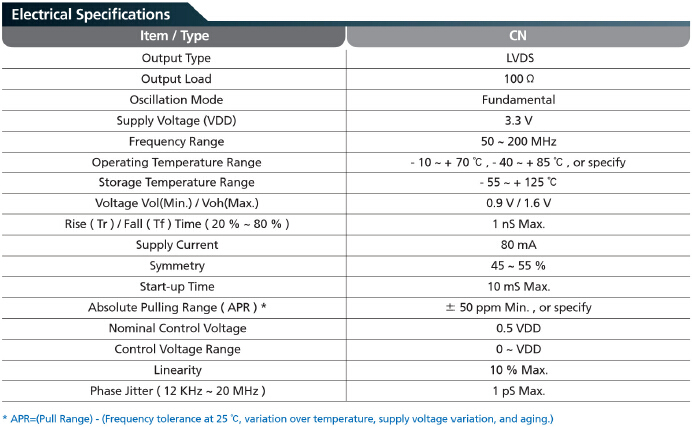 Electrical Specifications

| Item / Type | CN |
|---|---|
| Output Type | LVDS |
| Output Load | 100 Ω |
| Oscillation Mode | Fundamental |
| Supply Voltage (VDD) | 3.3 V |
| Frequency Range | 50 ~ 200 MHz |
| Operating Temperature Range | - 10 ~ + 70 ℃ , - 40 ~ + 85 ℃ , or specify |
| Storage Temperature Range | - 55 ~ + 125 ℃ |
| Voltage Vol(Min.) / Voh(Max.) | 0.9 V / 1.6 V |
| Rise ( Tr ) / Fall ( Tf ) Time ( 20 % ~ 80 % ) | 1 nS Max. |
| Supply Current | 80 mA |
| Symmetry | 45 ~ 55 % |
| Start-up Time | 10 mS Max. |
| Absolute Pulling Range ( APR ) * | ± 50 ppm Min. , or specify |
| Nominal Control Voltage | 0.5 VDD |
| Control Voltage Range | 0 ~ VDD |
| Linearity | 10 % Max. |
| Phase Jitter ( 12 KHz ~ 20 MHz ) | 1 pS Max. |

* APR=(Pull Range) - (Frequency tolerance at 25 ℃, variation over temperature, supply voltage variation, and aging.)